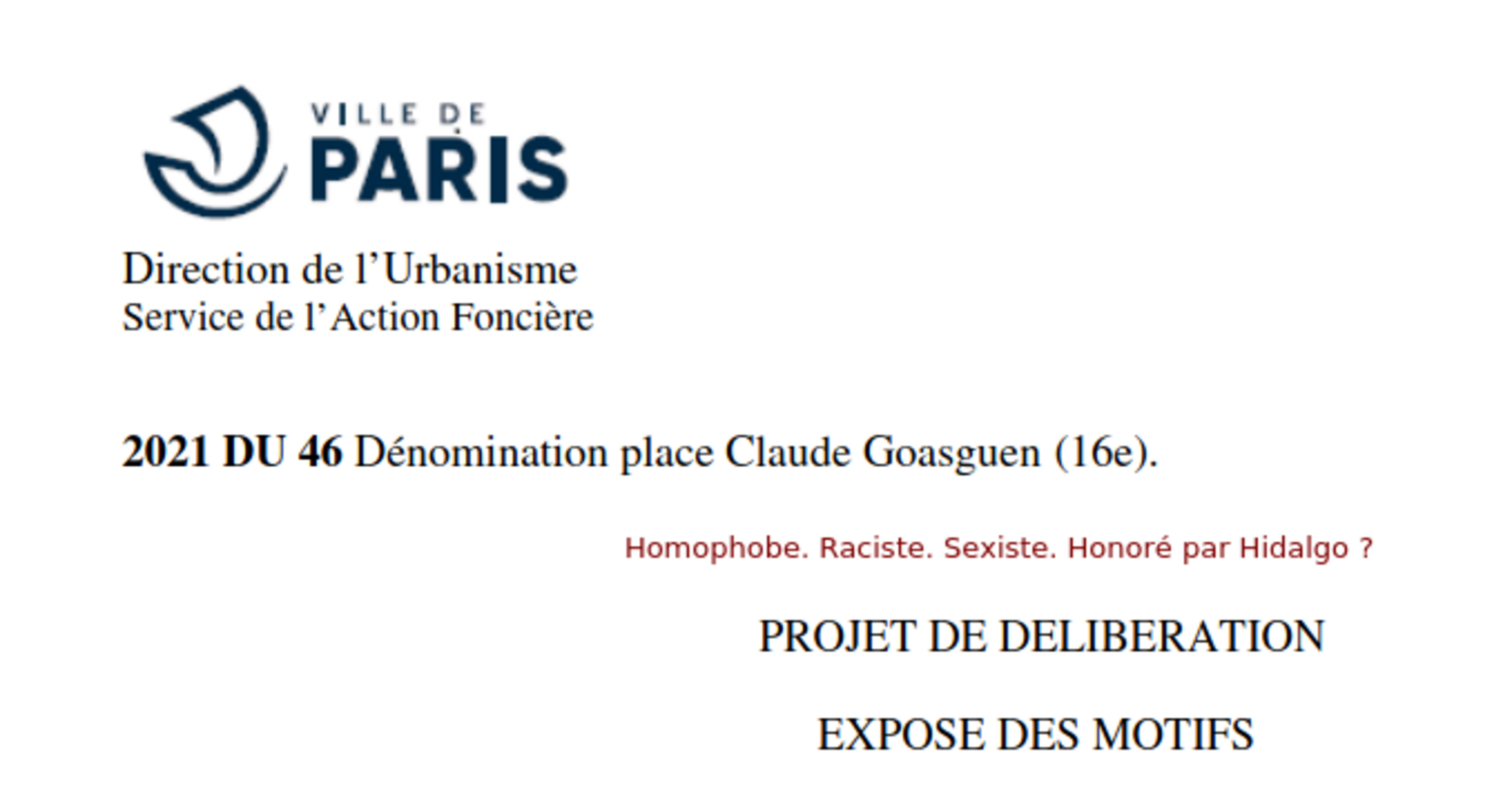 VILLE DE
PARIS

Direction de l'Urbanisme
Service de l'Action Foncière

2021 DU 46 Dénomination place Claude Goasguen (16e).

Homophobe. Raciste. Sexiste. Honoré par Hidalgo ?

PROJET DE DELIBERATION

EXPOSE DES MOTIFS